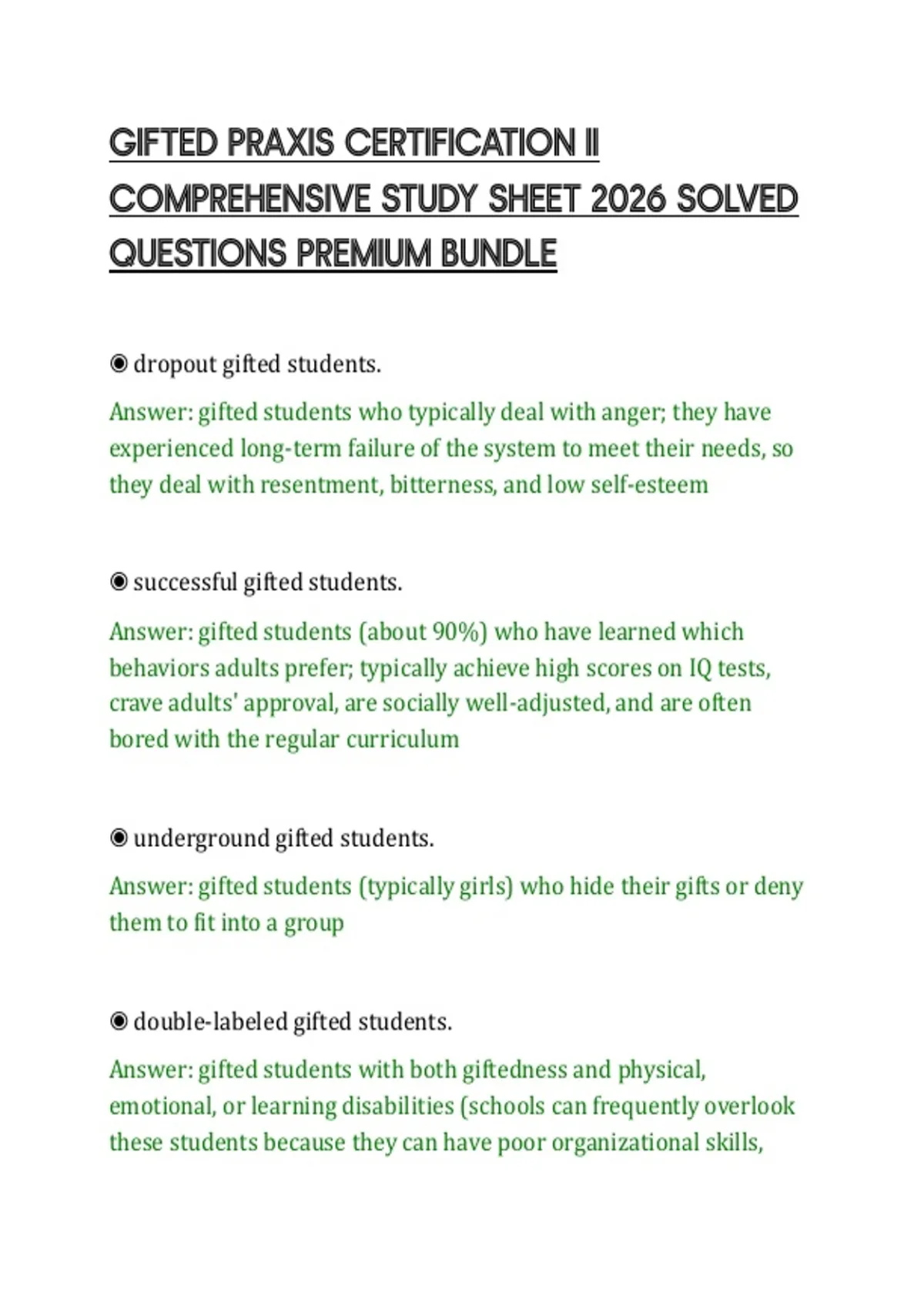 GIFTED PRAXIS CERTIFICATION II COMPREHENSIVE STUDY SHEET 2026 SOLVED QUESTIONS PREMIUM BUNDLE

◉ dropout gifted students.

Answer: gifted students who typically deal with anger; they have experienced long-term failure of the system to meet their needs, so they deal with resentment, bitterness, and low self-esteem

◉ successful gifted students.

Answer: gifted students (about 90%) who have learned which behaviors adults prefer; typically achieve high scores on IQ tests, crave adults' approval, are socially well-adjusted, and are often bored with the regular curriculum

◉ underground gifted students.

Answer: gifted students (typically girls) who hide their gifts or deny them to fit into a group

◉ double-labeled gifted students.

Answer: gifted students with both giftedness and physical, emotional, or learning disabilities (schools can frequently overlook these students because they can have poor organizational skills,